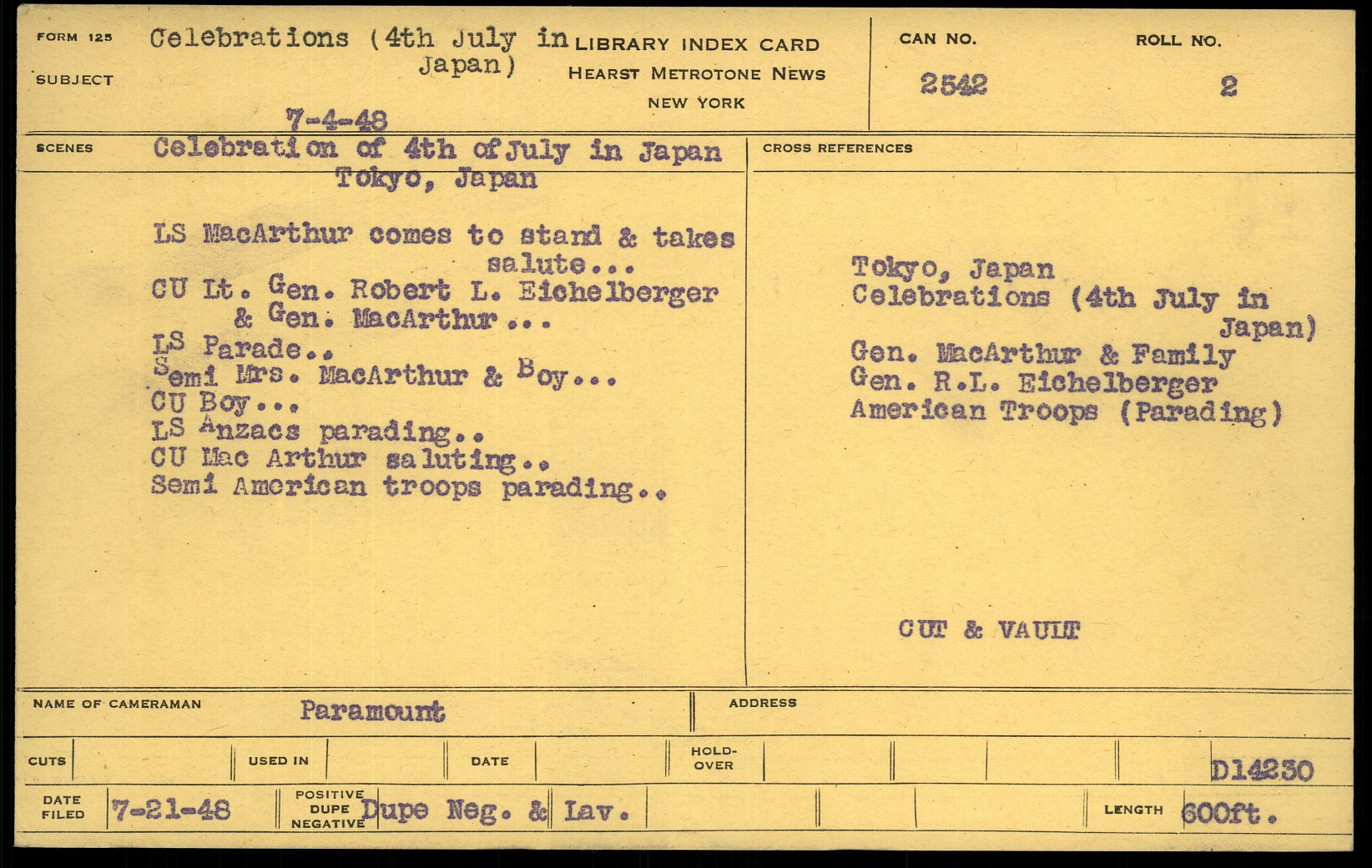 FORM 125

SUBJECT

Celebrations (4th July in Japan)

7-4-48

LIBRARY INDEX CARD
HEARST METROTONE NEWS
NEW YORK

CAN NO.
2542

ROLL NO.
2

SCENES

Celebration of 4th of July in Japan
Tokyo, Japan

LS MacArthur comes to stand & takes salute...
CU Lt. Gen. Robert L. Eichelberger & Gen. MacArthur...
LS Parade..
Semi Mrs. MacArthur & Boy...
CU Boy...
LS Anzacs parading..
CU Mac Arthur saluting..
Semi American troops parading..

CROSS REFERENCES

Tokyo, Japan
Celebrations (4th July in Japan)
Gen. MacArthur & Family
Gen. R.L. Eichelberger
American Troops (Parading)

CUT & VAULT

NAME OF CAMERAMAN Paramount

ADDRESS

CUTS

USED IN

DATE

HOLD-OVER

D14230

DATE FILED 7-21-48

POSITIVE DUPE NEGATIVE Dupe Neg. & Lav.

LENGTH 600ft.